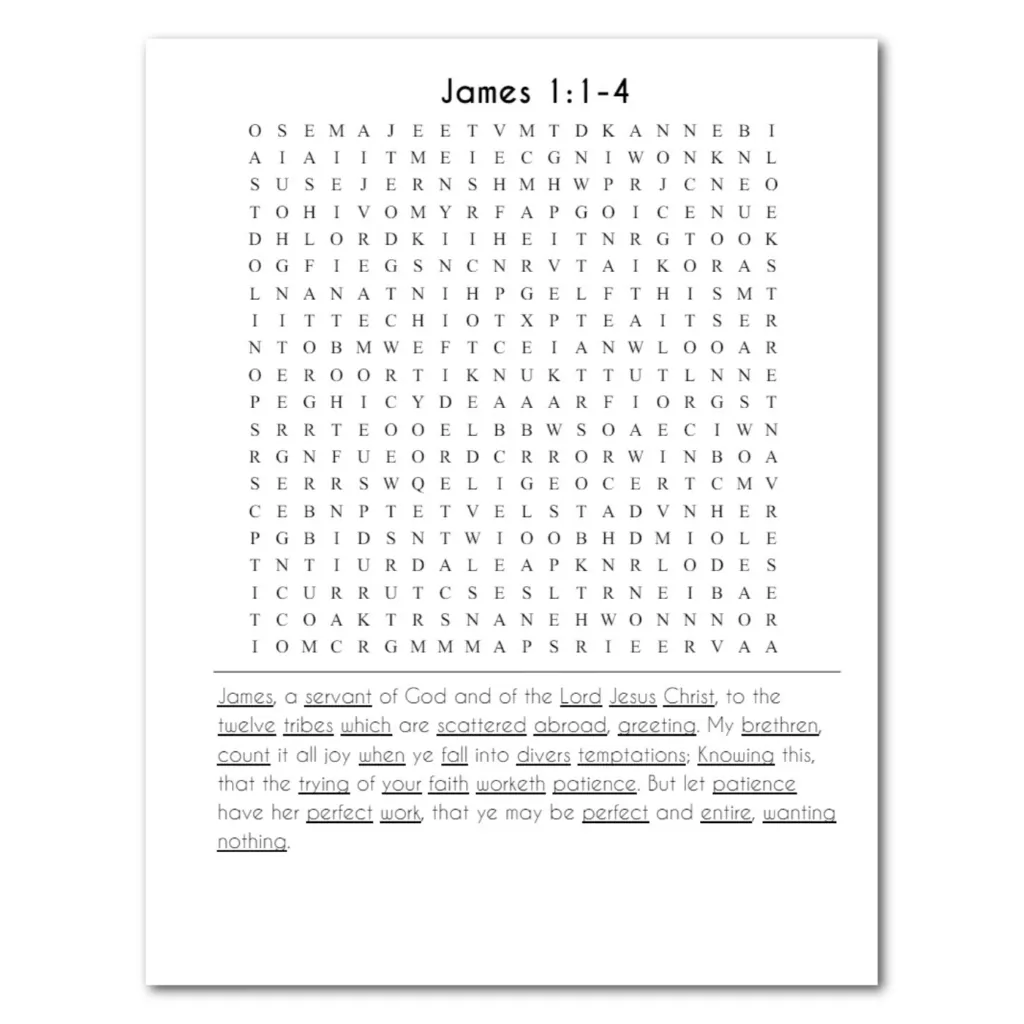 James 1:1-4

O S E M A J E E T V M T D K A N N E B I
A I A I I T M E I E C G N I W O N K N L
S U S E J E R N S H M H W P R J C N E O
T O H I V O M Y R F A P G O I C E N U E
D H L O R D K I I H E I T N R G T O O K
O G F I E G S N C N R V T A I K O R A S
L N A N A T N I H P G E L F T H I S M T
I I T T E C H I O T X P T E A I T S E R
N T O B M W E F T C E I A N W L O O A R
O E R O O R T I K N U K T T U T L N N E
P E G H I C Y D E A A A R F I O R G S T
S R R T E O O E L B B W S O A E C I W N
R G N F U E O R D C R R O R W I N B O A
S E R R S W Q E L I G E O C E R T C M V
C E B N P T E T V E L S T A D V N H E R
P G B I D S N T W I O O B H D M I O L E
T N T I U R D A L E A P K N R L O D E S
I C U R R U T C S E S L T R N E I B A E
T C O A K T R S N A N E H W O N N N O R
I O M C R G M M M A P S R I E E R V A A

James, a servant of God and of the Lord Jesus Christ, to the twelve tribes which are scattered abroad, greeting. My brethren, count it all joy when ye fall into divers temptations; Knowing this, that the trying of your faith worketh patience. But let patience have her perfect work, that ye may be perfect and entire, wanting nothing.